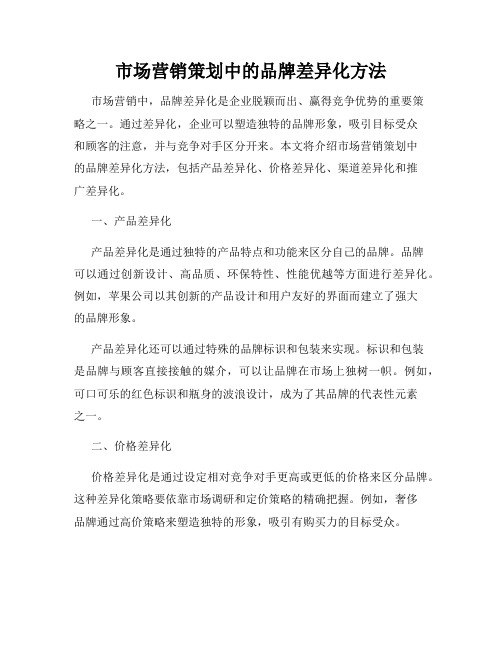 市场营销策划中的品牌差异化方法

市场营销中，品牌差异化是企业脱颖而出、赢得竞争优势的重要策略之一。通过差异化，企业可以塑造独特的品牌形象，吸引目标受众和顾客的注意，并与竞争对手区分开来。本文将介绍市场营销策划中的品牌差异化方法，包括产品差异化、价格差异化、渠道差异化和推广差异化。

一、产品差异化

产品差异化是通过独特的产品特点和功能来区分自己的品牌。品牌可以通过创新设计、高品质、环保特性、性能优越等方面进行差异化。例如，苹果公司以其创新的产品设计和用户友好的界面而建立了强大的品牌形象。

产品差异化还可以通过特殊的品牌标识和包装来实现。标识和包装是品牌与顾客直接接触的媒介，可以让品牌在市场上独树一帜。例如，可口可乐的红色标识和瓶身的波浪设计，成为了其品牌的代表性元素之一。

二、价格差异化

价格差异化是通过设定相对竞争对手更高或更低的价格来区分品牌。这种差异化策略要依靠市场调研和定价策略的精确把握。例如，奢侈品牌通过高价策略来塑造独特的形象，吸引有购买力的目标受众。